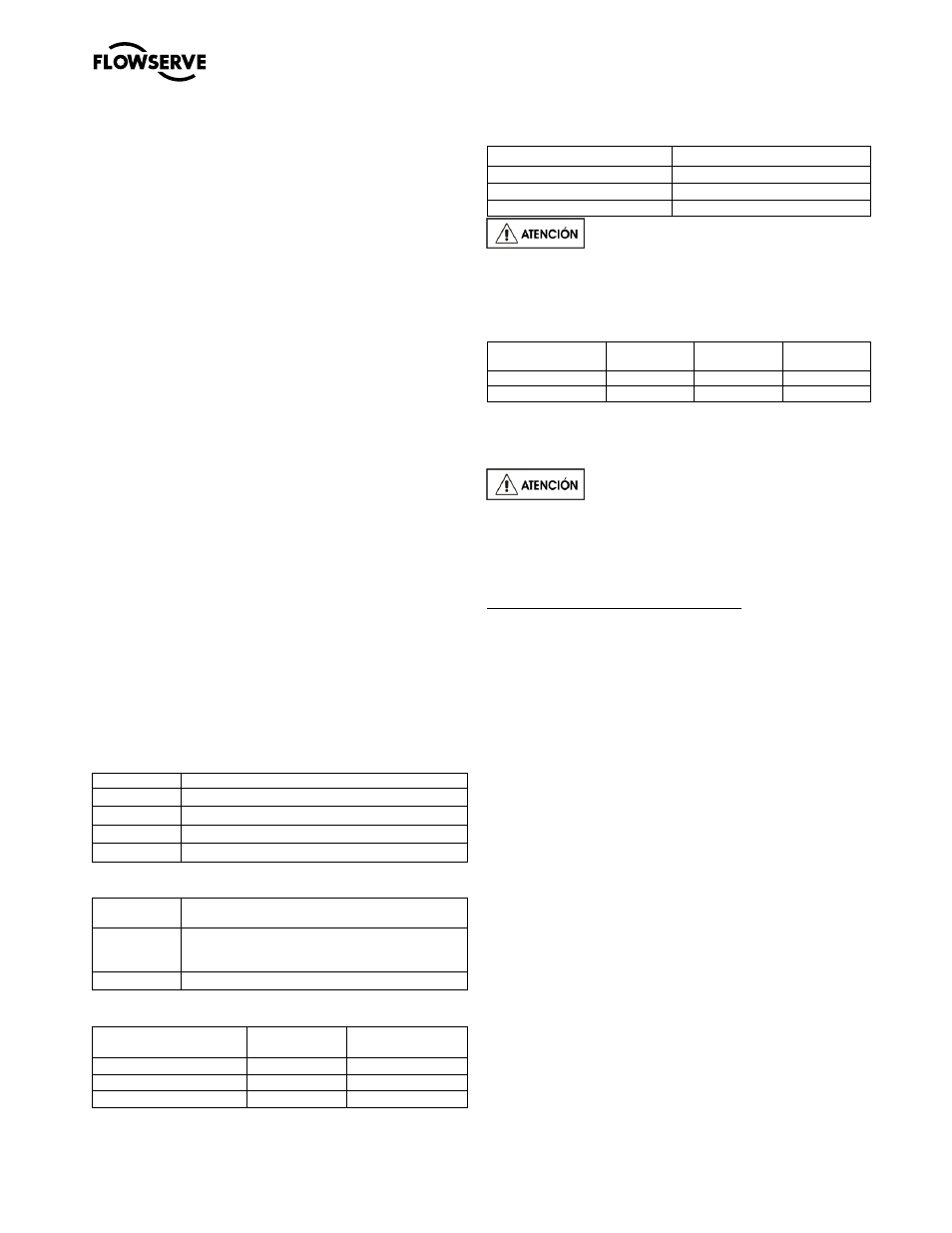 FLOWSERVE

ATENCIÓN

ATENCIÓN